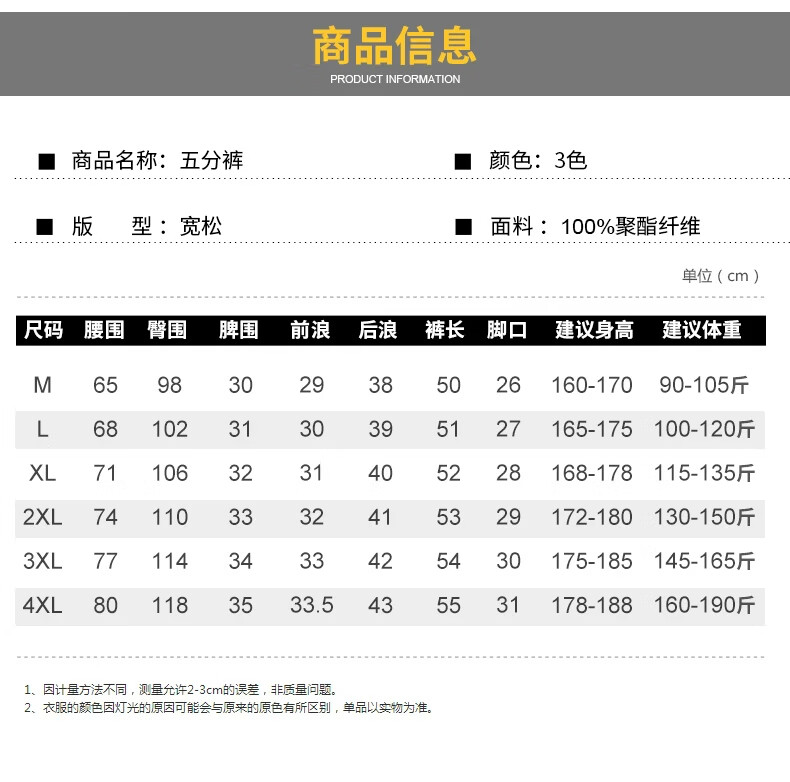 商品信息
PRODUCT INFORMATION

■ 商品名称：五分裤

■ 颜色：3色

■ 版 型：宽松

■ 面料：100%聚酯纤维

单位（cm）

| 尺码 | 腰围 | 臀围 | 脾围 | 前浪 | 后浪 | 裤长 | 脚口 | 建议身高 | 建议体重 |
|---|---|---|---|---|---|---|---|---|---|
| M | 65 | 98 | 30 | 29 | 38 | 50 | 26 | 160-170 | 90-105斤 |
| L | 68 | 102 | 31 | 30 | 39 | 51 | 27 | 165-175 | 100-120斤 |
| XL | 71 | 106 | 32 | 31 | 40 | 52 | 28 | 168-178 | 115-135斤 |
| 2XL | 74 | 110 | 33 | 32 | 41 | 53 | 29 | 172-180 | 130-150斤 |
| 3XL | 77 | 114 | 34 | 33 | 42 | 54 | 30 | 175-185 | 145-165斤 |
| 4XL | 80 | 118 | 35 | 33.5 | 43 | 55 | 31 | 178-188 | 160-190斤 |

1、因计量方法不同，测量允许2-3cm的误差，非质量问题。
2、衣服的颜色因灯光的原因可能会与原来的原色有所区别，单品以实物为准。